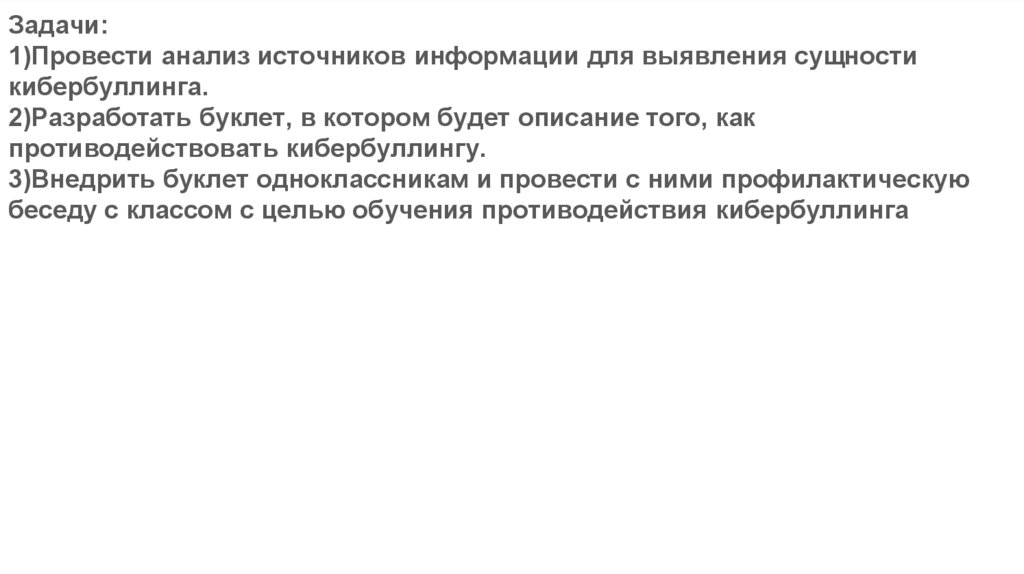 Задачи:
1)Провести анализ источников информации для выявления сущности кибербуллинга.
2)Разработать буклет, в котором будет описание того, как противодействовать кибербуллингу.
3)Внедрить буклет одноклассникам и провести с ними профилактическую беседу с классом с целью обучения противодействия кибербуллинга